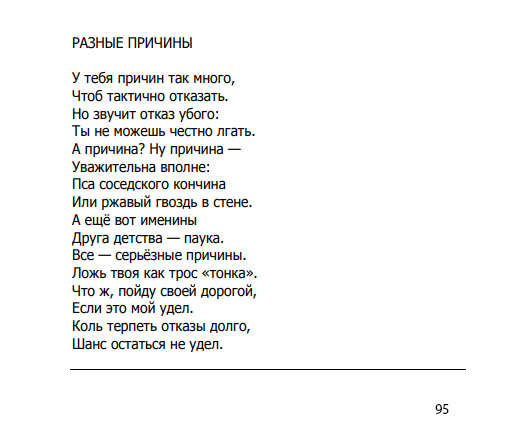 РАЗНЫЕ ПРИЧИНЫ

У тебя причин так много,
Чтоб тактично отказать.
Но звучит отказ убого:
Ты не можешь честно лгать.
А причина? Ну причина —
Уважительна вполне:
Пса соседского кончина
Или ржавый гвоздь в стене.
А ещё вот именины
Друга детства — паука.
Все — серьёзные причины.
Ложь твоя как трос «тонка».
Что ж, пойду своей дорогой,
Если это мой удел.
Коль терпеть отказы долго,
Шанс остаться не удел.

95